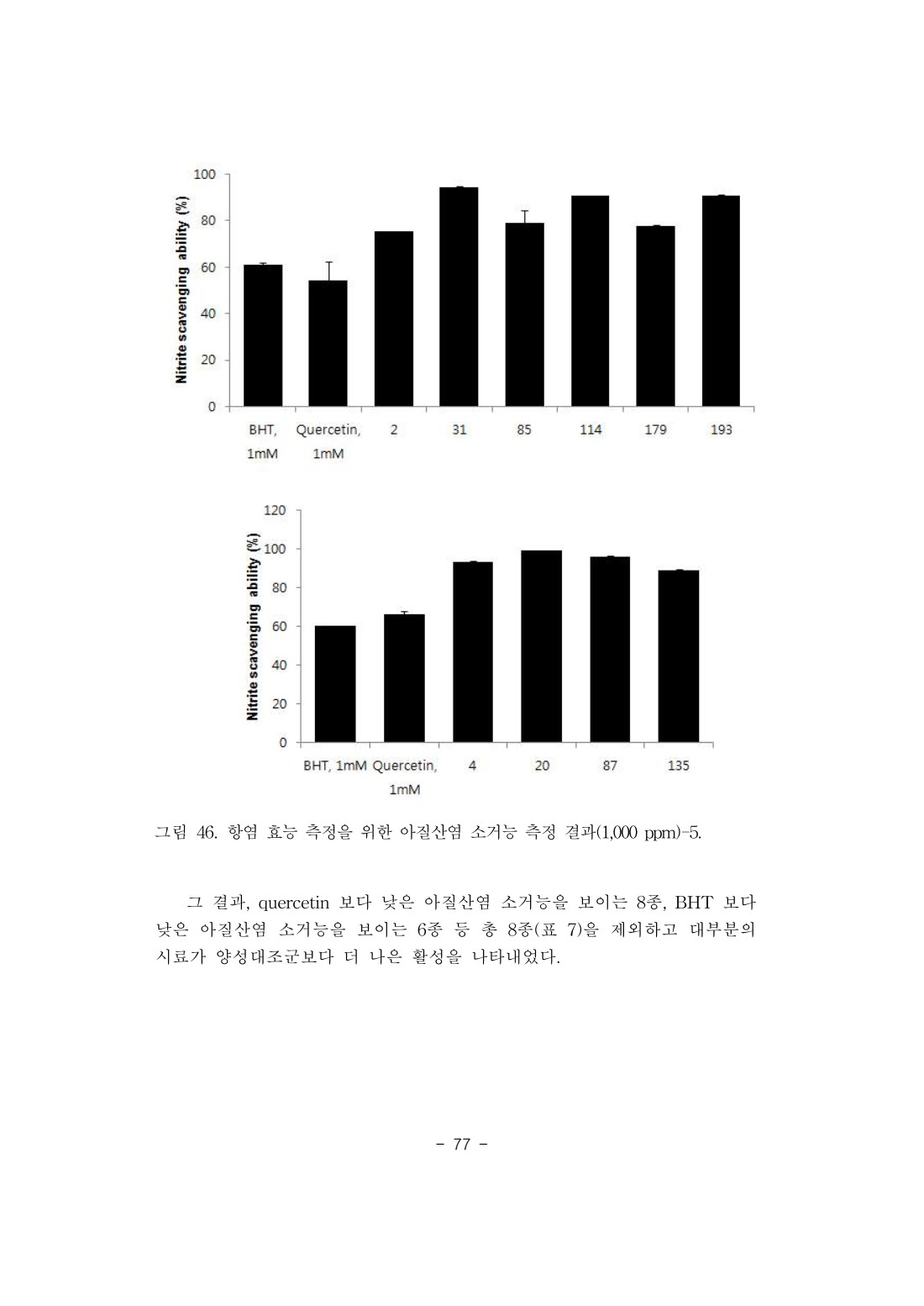 Nitrite scavenging ability (%)

100
80
60
40
20
0

BHT, 1mM
Quercetin, 1mM
2
31
85
114
179
193

Nitrite scavenging ability (%)

120
100
80
60
40
20
0

BHT, 1mM
Quercetin, 1mM
4
20
87
135

그림 46. 항염 효능 측정을 위한 아질산염 소거능 측정 결과(1,000 ppm)-5.

그 결과, quercetin 보다 낮은 아질산염 소거능을 보이는 8종, BHT 보다 낮은 아질산염 소거능을 보이는 6종 등 총 8종(표 7)을 제외하고 대부분의 시료가 양성대조군보다 더 나은 활성을 나타내었다.

- 77 -